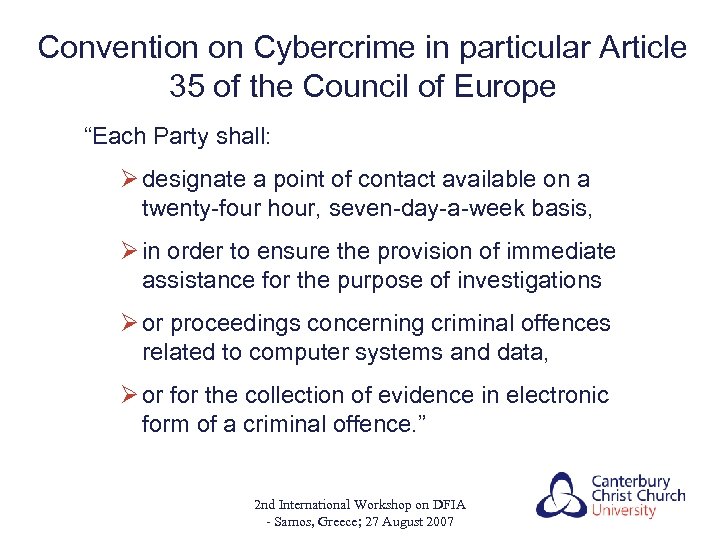 Convention on Cybercrime in particular Article 35 of the Council of Europe

“Each Party shall:

➢ designate a point of contact available on a twenty-four hour, seven-day-a-week basis,

➢ in order to ensure the provision of immediate assistance for the purpose of investigations

➢ or proceedings concerning criminal offences related to computer systems and data,

➢ or for the collection of evidence in electronic form of a criminal offence.”

2nd International Workshop on DFIA - Samos, Greece; 27 August 2007

Canterbury Christ Church University